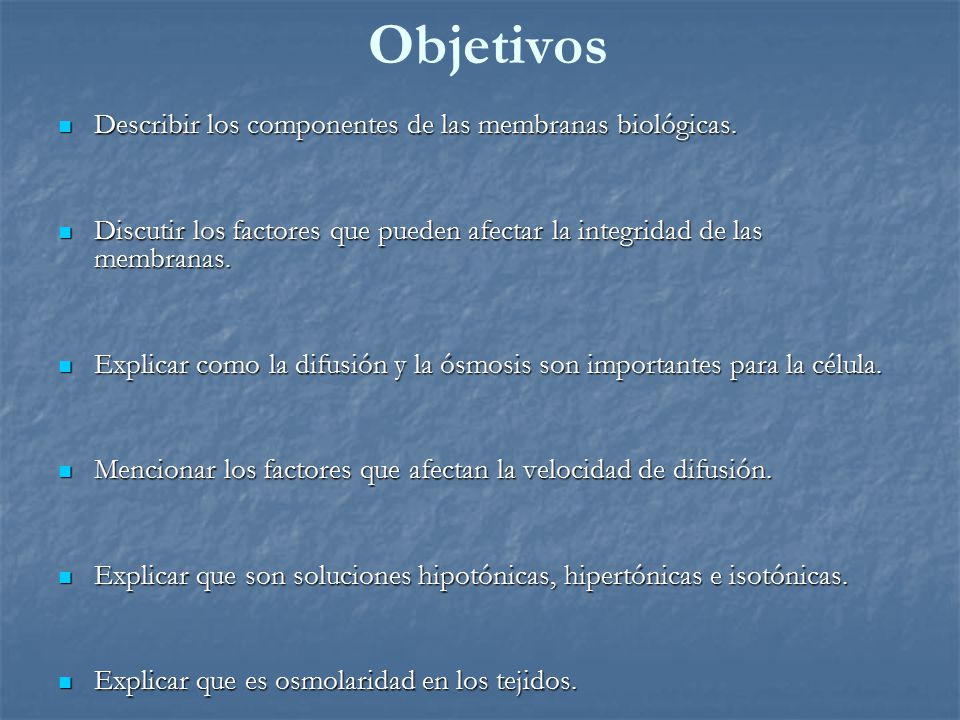 Objetivos

Describir los componentes de las membranas biológicas.

Discutir los factores que pueden afectar la integridad de las membranas.

Explicar como la difusión y la ósmosis son importantes para la célula.

Mencionar los factores que afectan la velocidad de difusión.

Explicar que son soluciones hipotónicas, hipertónicas e isotónicas.

Explicar que es osmolaridad en los tejidos.